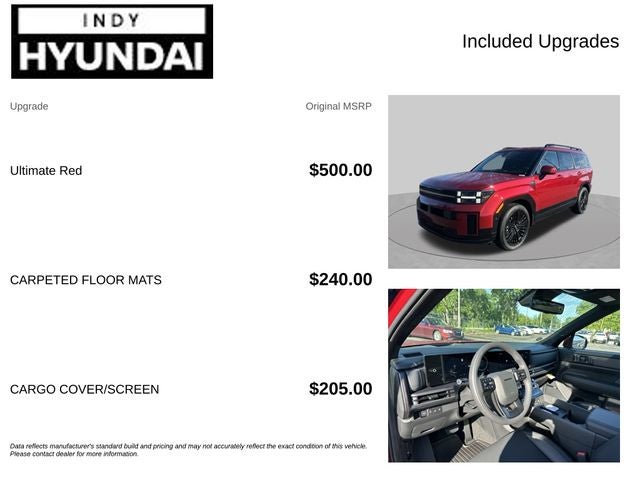 INDY
HYUNDAI

Included Upgrades

Upgrade
Original MSRP

Ultimate Red
$500.00

CARPETED FLOOR MATS
$240.00

CARGO COVER/SCREEN
$205.00

Data reflects manufacturer's standard build and pricing and may not accurately reflect the exact condition of this vehicle. Please contact dealer for more information.